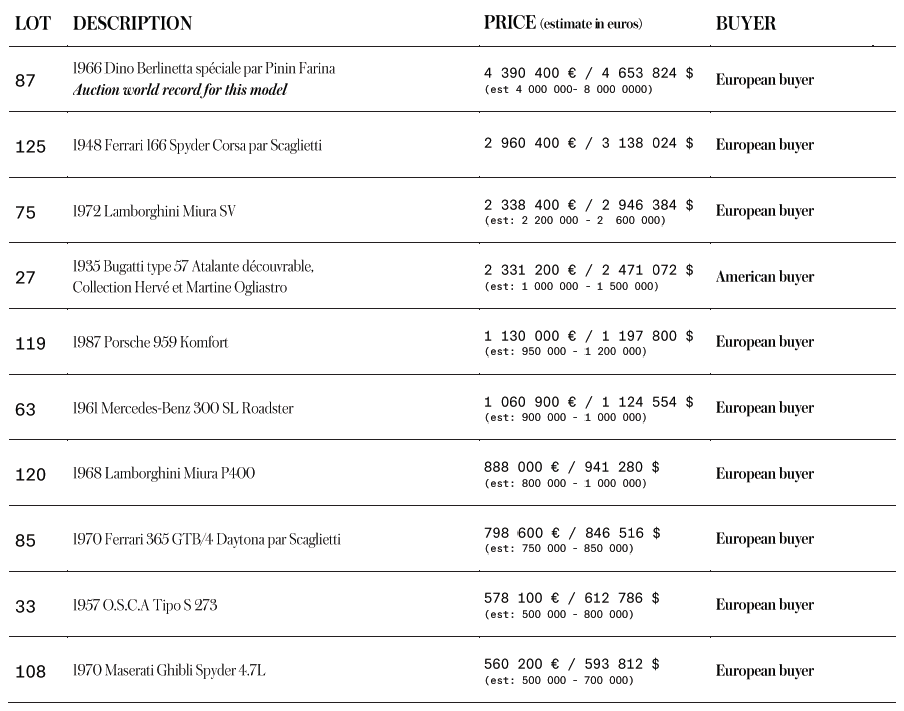 | LOT | DESCRIPTION | PRICE (estimate in euros) | BUYER |
|---|---|---|---|
| 87 | 1966 Dino Berlinetta spéciale par Pinin Farina *Auction world record for this model* | 4 390 400 € / 4 653 824 $ (est 4 000 000- 8 000 0000) | European buyer |
| 125 | 1948 Ferrari 166 Spyder Corsa par Scaglietti | 2 960 400 € / 3 138 024 $ | European buyer |
| 75 | 1972 Lamborghini Miura SV | 2 338 400 € / 2 946 384 $ (est: 2 200 000 - 2 600 000) | European buyer |
| 27 | 1935 Bugatti type 57 Atalante découvrable, Collection Hervé et Martine Ogliastro | 2 331 200 € / 2 471 072 $ (est: 1 000 000 - 1 500 000) | American buyer |
| 119 | 1987 Porsche 959 Komfort | 1 130 000 € / 1 197 800 $ (est: 950 000 - 1 200 000) | European buyer |
| 63 | 1961 Mercedes-Benz 300 SL Roadster | 1 060 900 € / 1 124 554 $ (est: 900 000 - 1 000 000) | European buyer |
| 120 | 1968 Lamborghini Miura P400 | 888 000 € / 941 280 $ (est: 800 000 - 1 000 000) | European buyer |
| 85 | 1970 Ferrari 365 GTB/4 Daytona par Scaglietti | 798 600 € / 846 516 $ (est: 750 000 - 850 000) | European buyer |
| 33 | 1957 O.S.C.A Tipo S 273 | 578 100 € / 612 786 $ (est: 500 000 - 800 000) | European buyer |
| 108 | 1970 Maserati Ghibli Spyder 4.7L | 560 200 € / 593 812 $ (est: 500 000 - 700 000) | European buyer |